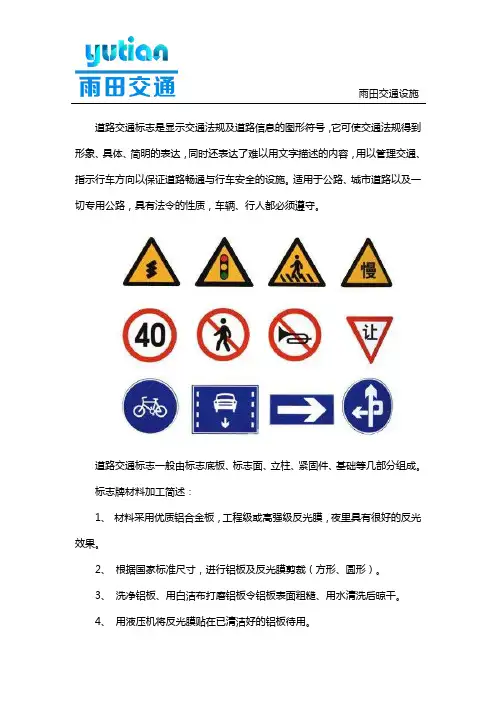 yutian
雨田交通

雨田交通设施

道路交通标志是显示交通法规及道路信息的图形符号，它可使交通法规得到形象、具体、简明的表达，同时还表达了难以用文字描述的内容，用以管理交通、指示行车方向以保证道路畅通与行车安全的设施。适用于公路、城市道路以及一切专用公路，具有法令的性质，车辆、行人都必须遵守。

慢

40

让

道路交通标志一般由标志底板、标志面、立柱、紧固件、基础等几部分组成。

标志牌材料加工简述：

1、 材料采用优质铝合金板，工程级或高强级反光膜，夜里具有很好的反光效果。

2、 根据国家标准尺寸，进行铝板及反光膜剪裁（方形、圆形）。

3、 洗净铝板、用白洁布打磨铝板令铝板表面粗糙、用水清洗后晾干。

4、 用液压机将反光膜贴在已清洁好的铝板待用。